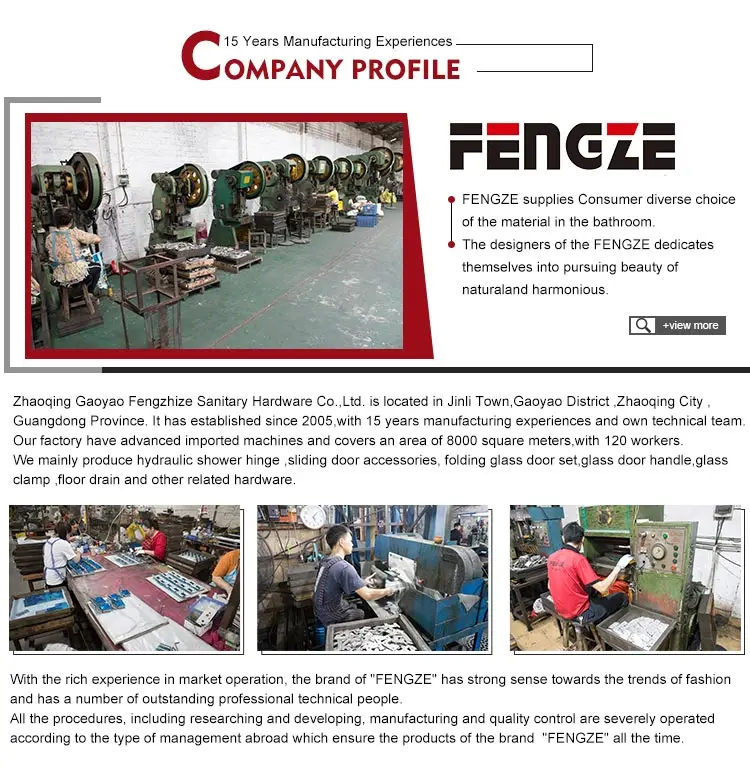 15 Years Manufacturing Experiences

COMPANY PROFILE

FENGZE

• FENGZE supplies Consumer diverse choice of the material in the bathroom.

• The designers of the FENGZE dedicates themselves into pursuing beauty of naturaland harmonious.

+view more

Zhaoqing Gaoyao Fengzhize Sanitary Hardware Co.,Ltd. is located in Jinli Town,Gaoyao District ,Zhaoqing City , Guangdong Province. It has established since 2005,with 15 years manufacturing experiences and own technical team. Our factory have advanced imported machines and covers an area of 8000 square meters,with 120 workers.
We mainly produce hydraulic shower hinge ,sliding door accessories, folding glass door set,glass door handle,glass clamp ,floor drain and other related hardware.

With the rich experience in market operation, the brand of "FENGZE" has strong sense towards the trends of fashion and has a number of outstanding professional technical people.
All the procedures, including researching and developing, manufacturing and quality control are severely operated according to the type of management abroad which ensure the products of the brand "FENGZE" all the time.